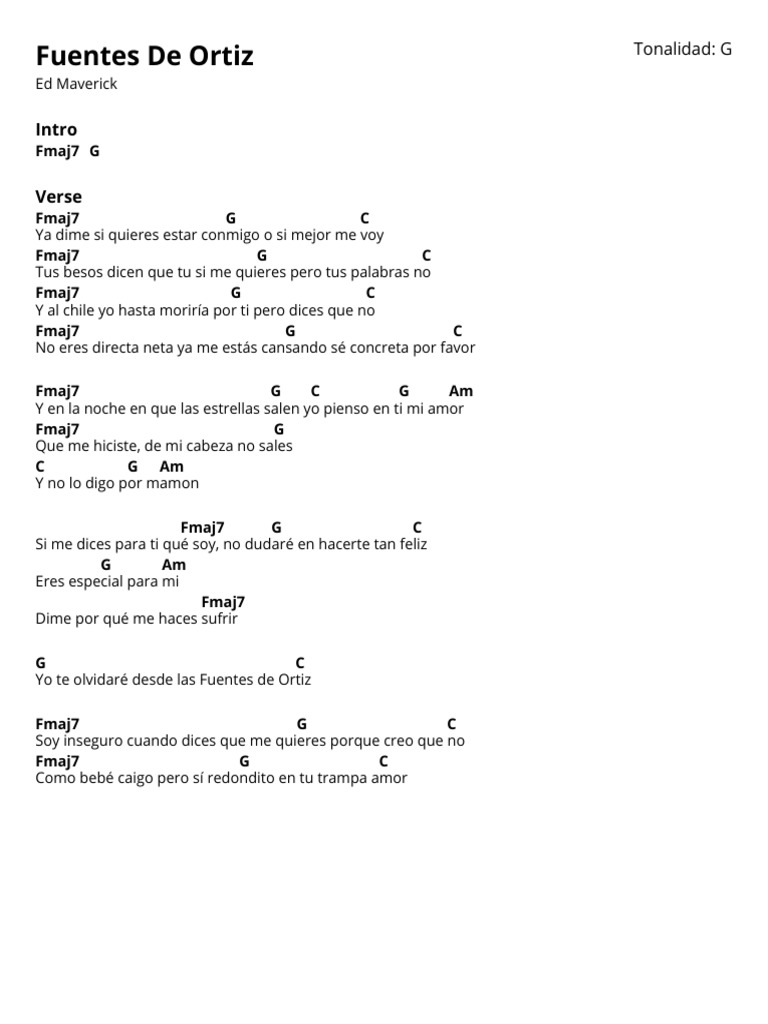 Fuentes De Ortiz

Tonalidad: G

Ed Maverick

Intro
Fmaj7 G

Verse
Fmaj7 G C
Ya dime si quieres estar conmigo o si mejor me voy
Fmaj7 G C
Tus besos dicen que tu si me quieres pero tus palabras no
Fmaj7 G C
Y al chile yo hasta moriría por ti pero dices que no
Fmaj7 G C
No eres directa neta ya me estás cansando sé concreta por favor

Fmaj7 G C G Am
Y en la noche en que las estrellas salen yo pienso en ti mi amor
Fmaj7 G
Que me hiciste, de mi cabeza no sales
C G Am
Y no lo digo por mamon

Fmaj7 G C
Si me dices para ti qué soy, no dudaré en hacerte tan feliz
G Am
Eres especial para mi
Fmaj7
Dime por qué me haces sufrir

G C
Yo te olvidaré desde las Fuentes de Ortiz

Fmaj7 G C
Soy inseguro cuando dices que me quieres porque creo que no
Fmaj7 G C
Como bebé caigo pero sí redondito en tu trampa amor